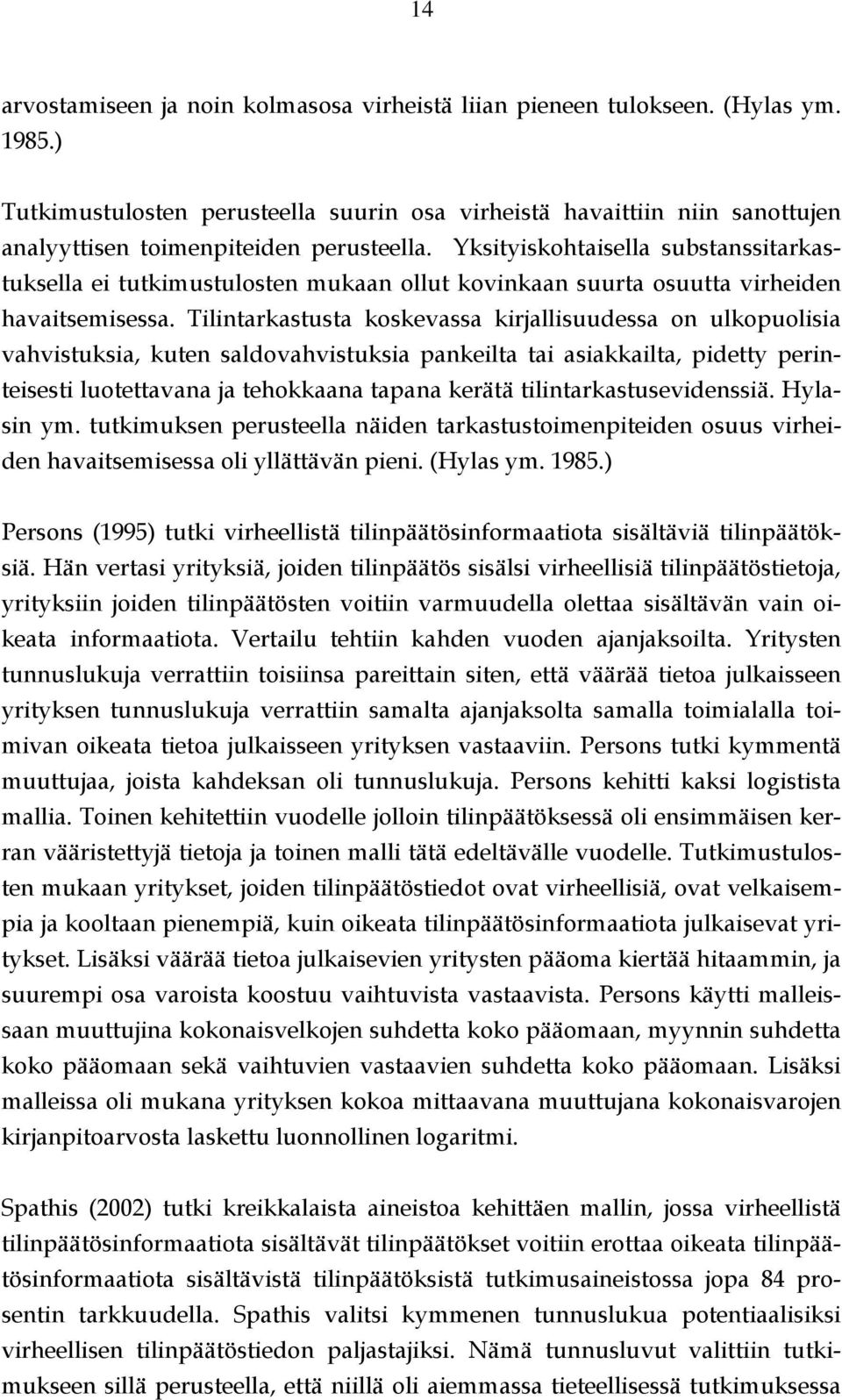 14

arvostamiseen ja noin kolmasosa virheistä liian pieneen tulokseen. (Hylas ym. 1985.)

Tutkimustulosten perusteella suurin osa virheistä havaittiin niin sanottujen analyyttisen toimenpiteiden perusteella. Yksityiskohtaisella substanssitarkastuksella ei tutkimustulosten mukaan ollut kovinkaan suurta osuutta virheiden havaitsemisessa. Tilintarkastusta koskevassa kirjallisuudessa on ulkopuolisia vahvistuksia, kuten saldovahvistuksia pankeilta tai asiakkailta, pidetty perinteisesti luotettavana ja tehokkaana tapana kerätä tilintarkastusevidenssiä. Hylasin ym. tutkimuksen perusteella näiden tarkastustoimenpiteiden osuus virheiden havaitsemisessa oli yllättävän pieni. (Hylas ym. 1985.)

Persons (1995) tutki virheellistä tilinpäätösinformaatiota sisältäviä tilinpäätöksiä. Hän vertasi yrityksiä, joiden tilinpäätös sisälsi virheellisiä tilinpäätöstietoja, yrityksiin joiden tilinpäätösten voitiin varmuudella olettaa sisältävän vain oikeata informaatiota. Vertailu tehtiin kahden vuoden ajanjaksoilta. Yritysten tunnuslukuja verrattiin toisiinsa pareittain siten, että väärää tietoa julkaisseen yrityksen tunnuslukuja verrattiin samalta ajanjaksolta samalla toimialalla toimivan oikeata tietoa julkaisseen yrityksen vastaaviin. Persons tutki kymmentä muuttujaa, joista kahdeksan oli tunnuslukuja. Persons kehitti kaksi logistista mallia. Toinen kehitettiin vuodelle jolloin tilinpäätöksessä oli ensimmäisen kerran vääristettyjä tietoja ja toinen malli tätä edeltävälle vuodelle. Tutkimustulosten mukaan yritykset, joiden tilinpäätöstiedot ovat virheellisiä, ovat velkaisempia ja kooltaan pienempiä, kuin oikeata tilinpäätösinformaatiota julkaisevat yritykset. Lisäksi väärää tietoa julkaisevien yritysten pääoma kiertää hitaammin, ja suurempi osa varoista koostuu vaihtuvista vastaavista. Persons käytti malleissaan muuttujina kokonaisvelkojen suhdetta koko pääomaan, myynnin suhdetta koko pääomaan sekä vaihtuvien vastaavien suhdetta koko pääomaan. Lisäksi malleissa oli mukana yrityksen kokoa mittaavana muuttujana kokonaisvarojen kirjanpitoarvosta laskettu luonnollinen logaritmi.

Spathis (2002) tutki kreikkalaista aineistoa kehittäen mallin, jossa virheellistä tilinpäätösinformaatiota sisältävät tilinpäätökset voitiin erottaa oikeata tilinpäätösinformaatiota sisältävistä tilinpäätöksistä tutkimusaineistossa jopa 84 prosentin tarkkuudella. Spathis valitsi kymmenen tunnuslukua potentiaalisiksi virheellisen tilinpäätöstiedon paljastajiksi. Nämä tunnusluvut valittiin tutkimukseen sillä perusteella, että niillä oli aiemmassa tieteellisessä tutkimuksessa